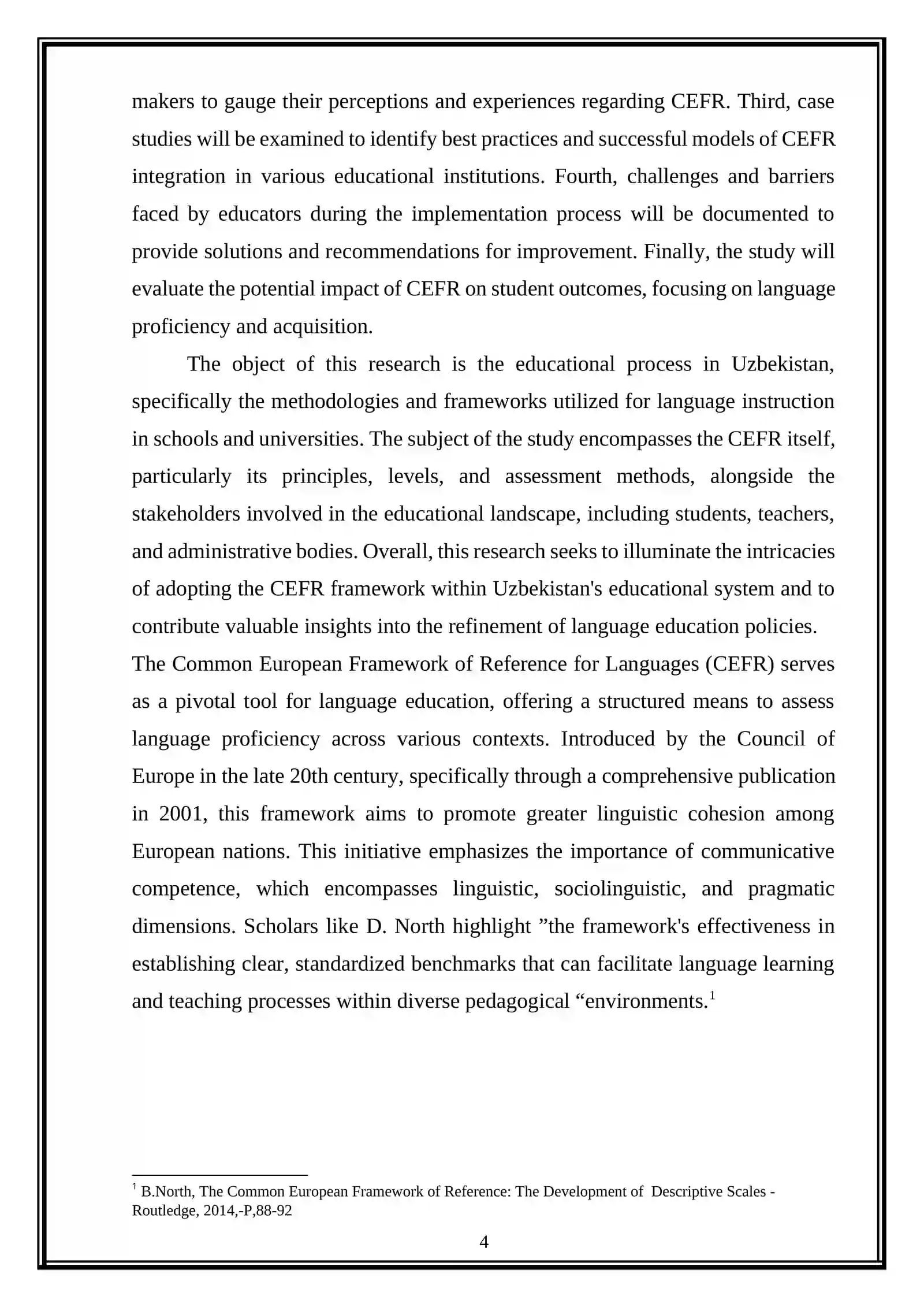 makers to gauge their perceptions and experiences regarding CEFR. Third, case studies will be examined to identify best practices and successful models of CEFR integration in various educational institutions. Fourth, challenges and barriers faced by educators during the implementation process will be documented to provide solutions and recommendations for improvement. Finally, the study will evaluate the potential impact of CEFR on student outcomes, focusing on language proficiency and acquisition.

The object of this research is the educational process in Uzbekistan, specifically the methodologies and frameworks utilized for language instruction in schools and universities. The subject of the study encompasses the CEFR itself, particularly its principles, levels, and assessment methods, alongside the stakeholders involved in the educational landscape, including students, teachers, and administrative bodies. Overall, this research seeks to illuminate the intricacies of adopting the CEFR framework within Uzbekistan's educational system and to contribute valuable insights into the refinement of language education policies.

The Common European Framework of Reference for Languages (CEFR) serves as a pivotal tool for language education, offering a structured means to assess language proficiency across various contexts. Introduced by the Council of Europe in the late 20th century, specifically through a comprehensive publication in 2001, this framework aims to promote greater linguistic cohesion among European nations. This initiative emphasizes the importance of communicative competence, which encompasses linguistic, sociolinguistic, and pragmatic dimensions. Scholars like D. North highlight "the framework's effectiveness in establishing clear, standardized benchmarks that can facilitate language learning and teaching processes within diverse pedagogical "environments.$^{1}$

$^{1}$ B.North, The Common European Framework of Reference: The Development of Descriptive Scales - Routledge, 2014,-P,88-92

4